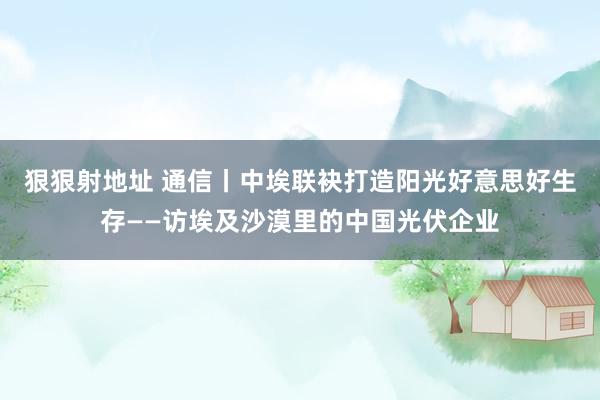 狠狠射地址 通信丨中埃联袂打造阳光好意思好生存——访埃及沙漠里的中国光伏企业